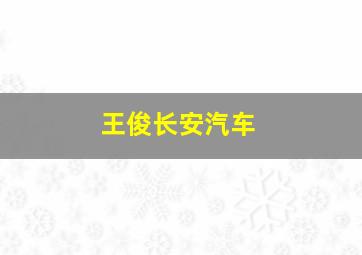 王俊长安汽车